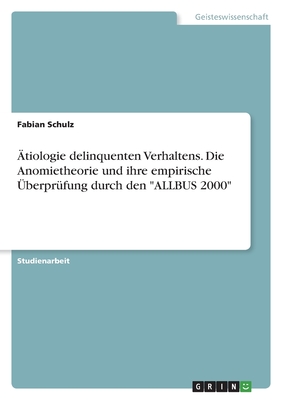 Geisteswissenschaft

Fabian Schulz

Ätiologie delinquenten Verhaltens. Die Anomietheorie und ihre empirische Überprüfung durch den "ALLBUS 2000"

Studienarbeit

GRIN